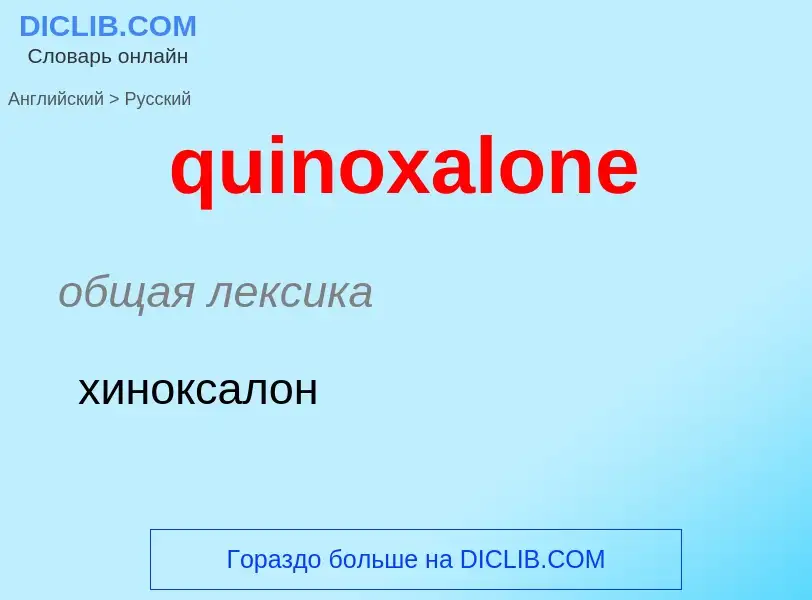 DICLIB.COM
Словарь онлайн

Английский > Русский

quinoxalone

общая лексика

хиноксалон

Гораздо больше на DICLIB.COM